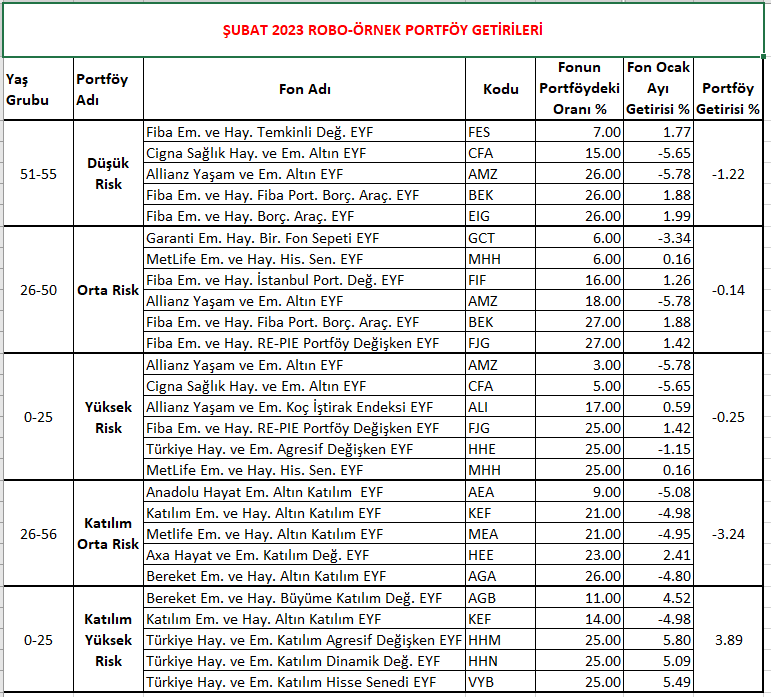 ŞUBAT 2023 ROBO-ÖRNEK PORTFÖY GETİRİLERİ

| Yaş Grubu | Portföy Adı | Fon Adı | Kodu | Fonun Portföydeki Oranı % | Fon Ocak Ayı Getirisi % | Portföy Getirisi % |
|---|---|---|---|---|---|---|
| 51-55 | Düşük Risk | Fiba Em. ve Hay. Temkinli Değ. EYF | FES | 7.00 | 1.77 | -1.22 |
| | | Cigna Sağlık Hay. ve Em. Altın EYF | CFA | 15.00 | -5.65 | |
| | | Allianz Yaşam ve Em. Altın EYF | AMZ | 26.00 | -5.78 | |
| | | Fiba Em. ve Hay. Fiba Port. Borç. Araç. EYF | BEK | 26.00 | 1.88 | |
| | | Fiba Em. ve Hay. Borç. Araç. EYF | EIG | 26.00 | 1.99 | |
| 26-50 | Orta Risk | Garanti Em. Hay. Bir. Fon Sepeti EYF | GCT | 6.00 | -3.34 | -0.14 |
| | | MetLife Em. ve Hay. His. Sen. EYF | MHH | 6.00 | 0.16 | |
| | | Fiba Em. ve Hay. İstanbul Port. Değ. EYF | FIF | 16.00 | 1.26 | |
| | | Allianz Yaşam ve Em. Altın EYF | AMZ | 18.00 | -5.78 | |
| | | Fiba Em. ve Hay. Fiba Port. Borç. Araç. EYF | BEK | 27.00 | 1.88 | |
| | | Fiba Em. ve Hay. RE-PIE Portföy Değişken EYF | FJG | 27.00 | 1.42 | |
| 0-25 | Yüksek Risk | Allianz Yaşam ve Em. Altın EYF | AMZ | 3.00 | -5.78 | -0.25 |
| | | Cigna Sağlık Hay. ve Em. Altın EYF | CFA | 5.00 | -5.65 | |
| | | Allianz Yaşam ve Em. Koç İştirak Endeksi EYF | ALI | 17.00 | 0.59 | |
| | | Fiba Em. ve Hay. RE-PIE Portföy Değişken EYF | FJG | 25.00 | 1.42 | |
| | | Türkiye Hay. ve Em. Agresif Değişken EYF | HHE | 25.00 | -1.15 | |
| | | MetLife Em. ve Hay. His. Sen. EYF | MHH | 25.00 | 0.16 | |
| 26-56 | Katılım Orta Risk | Anadolu Hayat Em. Altın Katılım EYF | AEA | 9.00 | -5.08 | -3.24 |
| | | Katılım Em. ve Hay. Altın Katılım EYF | KEF | 21.00 | -4.98 | |
| | | Metlife Em. ve Hay. Altın Katılım EYF | MEA | 21.00 | -4.95 | |
| | | Axa Hayat ve Em. Katılım Değ. EYF | HEE | 23.00 | 2.41 | |
| | | Bereket Em. ve Hay. Altın Katılım EYF | AGA | 26.00 | -4.80 | |
| 0-25 | Katılım Yüksek Risk | Bereket Em. ve Hay. Büyüme Katılım Değ. EYF | AGB | 11.00 | 4.52 | 3.89 |
| | | Katılım Em. ve Hay. Altın Katılım EYF | KEF | 14.00 | -4.98 | |
| | | Türkiye Hay. ve Em. Katılım Agresif Değişken EYF | HHM | 25.00 | 5.80 | |
| | | Türkiye Hay. ve Em. Katılım Dinamik Değ. EYF | HHN | 25.00 | 5.09 | |
| | | Türkiye Hay. ve Em. Katılım Hisse Senedi EYF | VYB | 25.00 | 5.49 | |